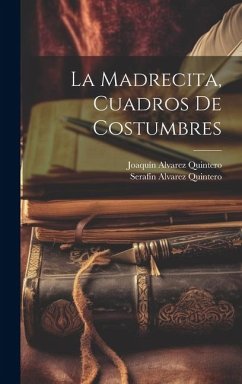 La Madrecita, Cuadros De Costumbres

Joaquín Alvarez Quintero
Serafín Alvarez Quintero